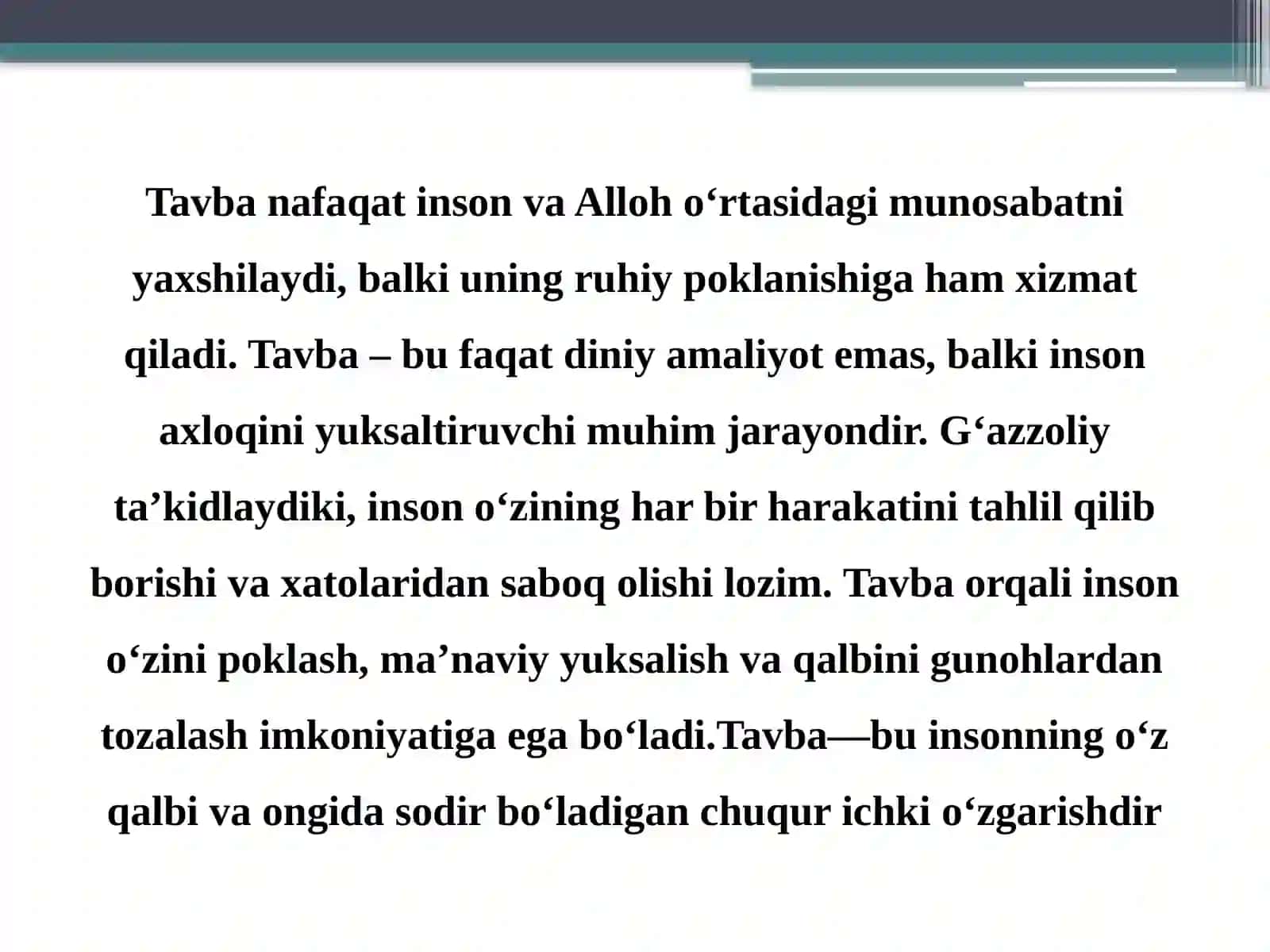 Tavba nafaqat inson va Alloh o‘rtasidagi munosabatni yaxshilaydi, balki uning ruhiy poklanishiga ham xizmat qiladi. Tavba – bu faqat diniy amaliyot emas, balki inson axloqini yuksaltiruvchi muhim jarayondir. G‘azzoliy ta’kidlaydiki, inson o‘zining har bir harakatini tahlil qilib borishi va xatolaridan saboq olishi lozim. Tavba orqali inson o‘zini poklash, ma’naviy yuksalish va qalbini gunohlardan tozalash imkoniyatiga ega bo‘ladi.Tavba—bu insonning o‘z qalbi va ongida sodir bo‘ladigan chuqur ichki o‘zgarishdir